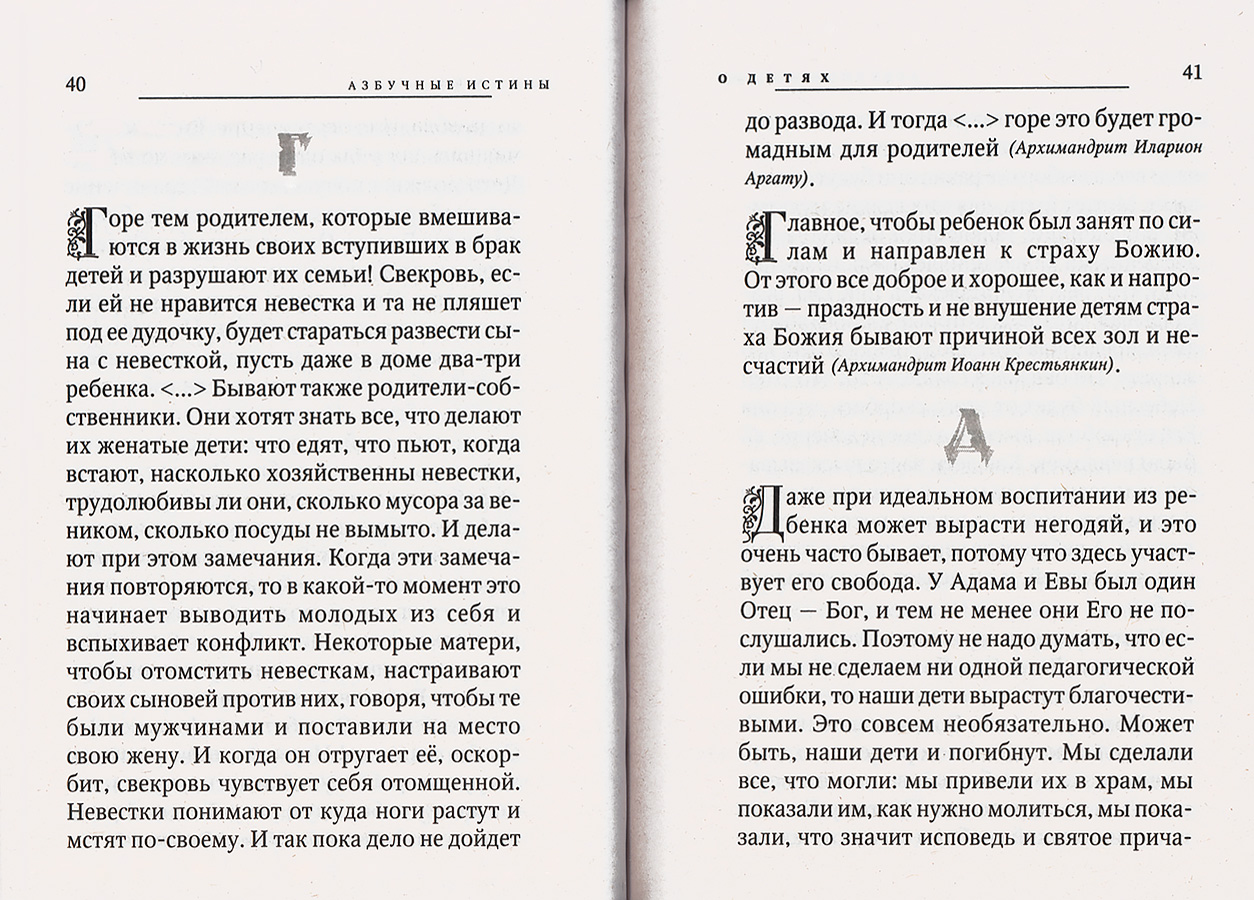 40 АЗБУЧНЫЕ ИСТИНЫ

Г

Горе тем родителем, которые вмешиваются в жизнь своих вступивших в брак детей и разрушают их семьи! Свекровь, если ей не нравится невестка и та не пляшет под ее дудочку, будет стараться развести сына с невесткой, пусть даже в доме два-три ребенка. <...> Бывают также родители-собственники. Они хотят знать все, что делают их женатые дети: что едят, что пьют, когда встают, насколько хозяйственны невестки, трудолюбивы ли они, сколько мусора за веником, сколько посуды не вымыто. И делают при этом замечания. Когда эти замечания повторяются, то в какой-то момент это начинает выводить молодых из себя и вспыхивает конфликт. Некоторые матери, чтобы отомстить невесткам, настраивают своих сыновей против них, говоря, чтобы те были мужчинами и поставили на место свою жену. И когда он отругает её, оскорбит, свекровь чувствует себя отомщенной. Невестки понимают от куда ноги растут и мстят по-своему. И так пока дело не дойдет

О ДЕТЯХ 41

до развода. И тогда <...> горе это будет громадным для родителей (Архимандрит Иларион Аргату).

Главное, чтобы ребенок был занят по силам и направлен к страху Божию. От этого все доброе и хорошее, как и напротив — праздность и не внушение детям страха Божия бывают причиной всех зол и несчастий (Архимандрит Иоанн Крестьянкин).

Д

Даже при идеальном воспитании из ребенка может вырасти негодяй, и это очень часто бывает, потому что здесь участвует его свобода. У Адама и Евы был один Отец — Бог, и тем не менее они Его не послушались. Поэтому не надо думать, что если мы не сделаем ни одной педагогической ошибки, то наши дети вырастут благочестивыми. Это совсем необязательно. Может быть, наши дети и погибнут. Мы сделали все, что могли: мы привели их в храм, мы показали им, как нужно молиться, мы показали, что значит исповедь и святое прича-